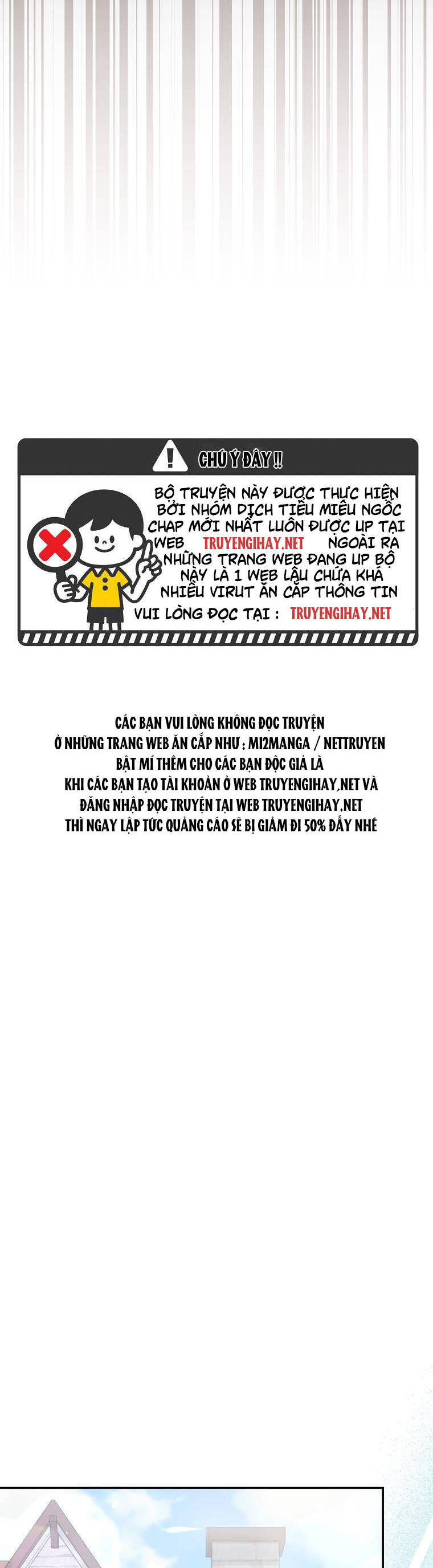 CHÚ Ý ĐÂY !!

BỘ TRUYỆN NÀY ĐƯỢC THỰC HIỆN BỞI NHÓM DỊCH TIỂU MIÊU NGỐC CHAP MỚI NHẤT LUÔN ĐƯỢC UP TẠI WEB TRUYENGIHAY.NET NGOÀI RA NHỮNG TRANG WEB ĐANG UP BỘ NÀY LÀ 1 WEB LẬU CHỨA KHÁ NHIỀU VIRUT ĂN CẮP THÔNG TIN

VUI LÒNG ĐỌC TẠI : TRUYENGIHAY.NET

CÁC BẠN VUI LÒNG KHÔNG ĐỌC TRUYỆN
Ở NHỮNG TRANG WEB ĂN CẮP NHƯ : MI2MANGA / NETTRUYEN
BẬT MÍ THÊM CHO CÁC BẠN ĐỘC GIẢ LÀ
KHI CÁC BẠN TẠO TÀI KHOẢN Ở WEB TRUYENGIHAY.NET VÀ
ĐĂNG NHẬP ĐỌC TRUYỆN TẠI WEB TRUYENGIHAY.NET
THÌ NGAY LẬP TỨC QUẢNG CÁO SẼ BỊ GIẢM ĐI 50% ĐẤY NHÉ